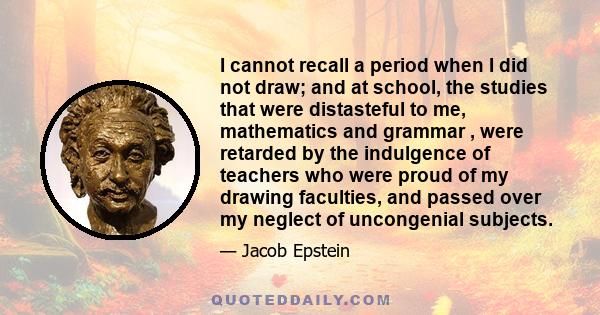 I cannot recall a period when I did not draw; and at school, the studies that were distasteful to me, mathematics and grammar , were retarded by the indulgence of teachers who were proud of my drawing faculties, and passed over my neglect of uncongenial subjects.

— Jacob Epstein

QUOTEDDAILY.COM